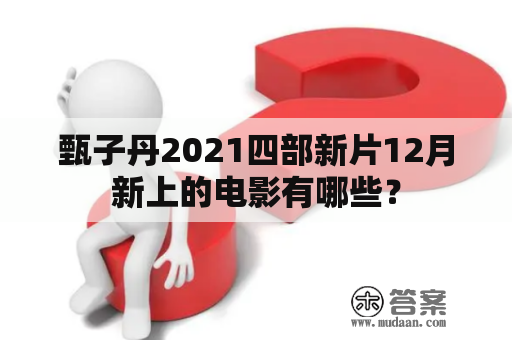 甄子丹2021四部新片12月新上的电影有哪些？

木 答案
www.mudaan.com